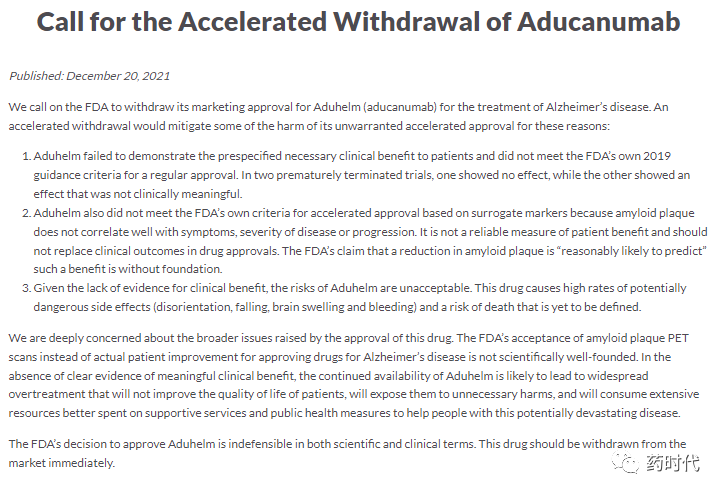 Call for the Accelerated Withdrawal of Aducanumab

Published: December 20, 2021

We call on the FDA to withdraw its marketing approval for Aduhelm (aducanumab) for the treatment of Alzheimer's disease. An accelerated withdrawal would mitigate some of the harm of its unwarranted accelerated approval for these reasons:

1. Aduhelm failed to demonstrate the prespecified necessary clinical benefit to patients and did not meet the FDA's own 2019 guidance criteria for a regular approval. In two prematurely terminated trials, one showed no effect, while the other showed an effect that was not clinically meaningful.
2. Aduhelm also did not meet the FDA's own criteria for accelerated approval based on surrogate markers because amyloid plaque does not correlate well with symptoms, severity of disease or progression. It is not a reliable measure of patient benefit and should not replace clinical outcomes in drug approvals. The FDA's claim that a reduction in amyloid plaque is "reasonably likely to predict" such a benefit is without foundation.
3. Given the lack of evidence for clinical benefit, the risks of Aduhelm are unacceptable. This drug causes high rates of potentially dangerous side effects (disorientation, falling, brain swelling and bleeding) and a risk of death that is yet to be defined.

We are deeply concerned about the broader issues raised by the approval of this drug. The FDA's acceptance of amyloid plaque PET scans instead of actual patient improvement for approving drugs for Alzheimer's disease is not scientifically well-founded. In the absence of clear evidence of meaningful clinical benefit, the continued availability of Aduhelm is likely to lead to widespread overtreatment that will not improve the quality of life of patients, will expose them to unnecessary harms, and will consume extensive resources better spent on supportive services and public health measures to help people with this potentially devastating disease.

The FDA's decision to approve Aduhelm is indefensible in both scientific and clinical terms. This drug should be withdrawn from the market immediately.

药时代